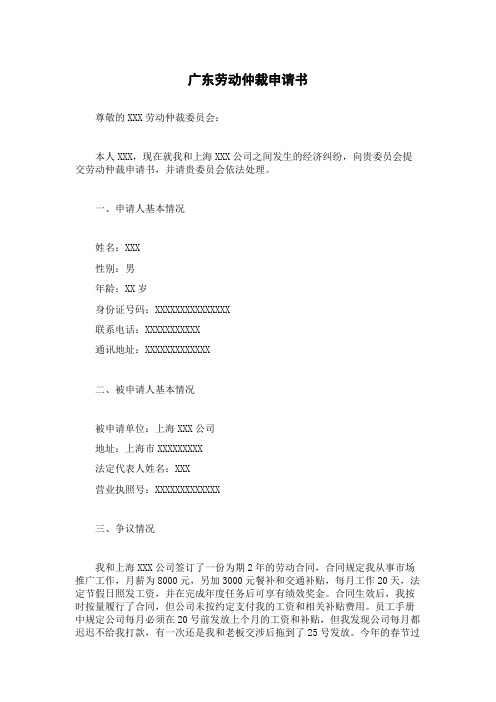 广东劳动仲裁申请书

尊敬的 XXX 劳动仲裁委员会：

本人 XXX，现在就我和上海 XXX 公司之间发生的经济纠纷，向贵委员会提交劳动仲裁申请书，并请贵委员会依法处理。

一、申请人基本情况

姓名：XXX

性别：男

年龄：XX 岁

身份证号码：XXXXXXXXXXXXXXX

联系电话：XXXXXXXXXXX

通讯地址：XXXXXXXXXXXXX

二、被申请人基本情况

被申请单位：上海 XXX 公司

地址：上海市 XXXXXXXXX

法定代表人姓名：XXX

营业执照号：XXXXXXXXXXXXX

三、争议情况

我和上海 XXX 公司签订了一份为期 2 年的劳动合同，合同规定我从事市场推广工作，月薪为 8000 元，另加 3000 元餐补和交通补贴，每月工作 20 天，法定节假日照发工资，并在完成年度任务后可享有绩效奖金。合同生效后，我按时按量履行了合同，但公司未按约定支付我的工资和相关补贴费用。员工手册中规定公司每月必须在 20 号前发放上个月的工资和补贴，但我发现公司每月都迟迟不给我打款，有一次还是我和老板交涉后拖到了 25 号发放。今年的春节过